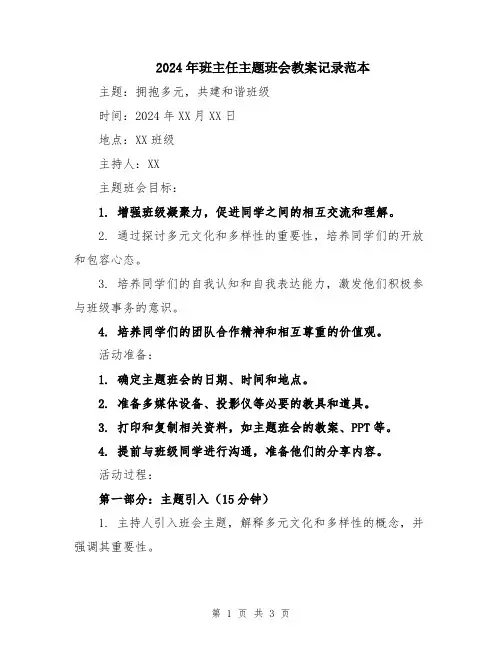 2024年班主任主题班会教案记录范本

主题：拥抱多元，共建和谐班级

时间：2024年XX月XX日

地点：XX班级

主持人：XX

主题班会目标：

1. 增强班级凝聚力，促进同学之间的相互交流和理解。

2. 通过探讨多元文化和多样性的重要性，培养同学们的开放和包容心态。

3. 培养同学们的自我认知和自我表达能力，激发他们积极参与班级事务的意识。

4. 培养同学们的团队合作精神和相互尊重的价值观。

活动准备：

1. 确定主题班会的日期、时间和地点。

2. 准备多媒体设备、投影仪等必要的教具和道具。

3. 打印和复制相关资料，如主题班会的教案、PPT等。

4. 提前与班级同学进行沟通，准备他们的分享内容。

活动过程：

第一部分：主题引入（15分钟）

1. 主持人引入班会主题，解释多元文化和多样性的概念，并强调其重要性。

第 1 页 共 3 页